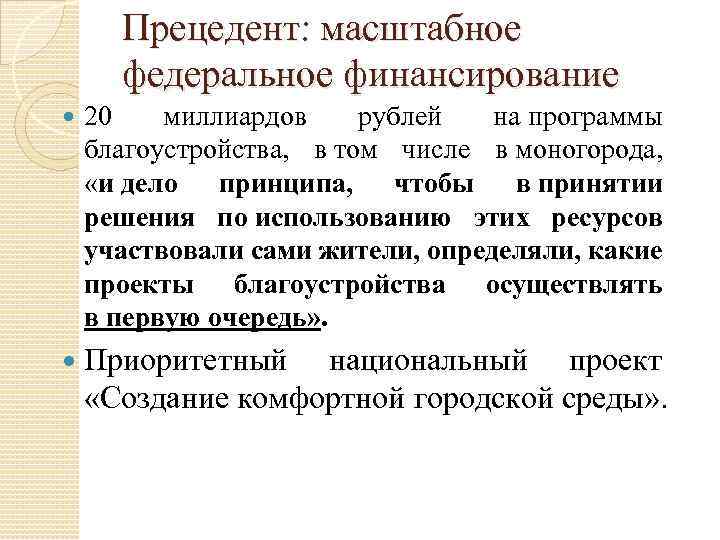 Прецедент: масштабное федеральное финансирование

20 миллиардов рублей на программы благоустройства, в том числе в моногорода, «и дело принципа, чтобы в принятии решения по использованию этих ресурсов участвовали сами жители, определяли, какие проекты благоустройства осуществлять в первую очередь».

Приоритетный национальный проект «Создание комфортной городской среды».